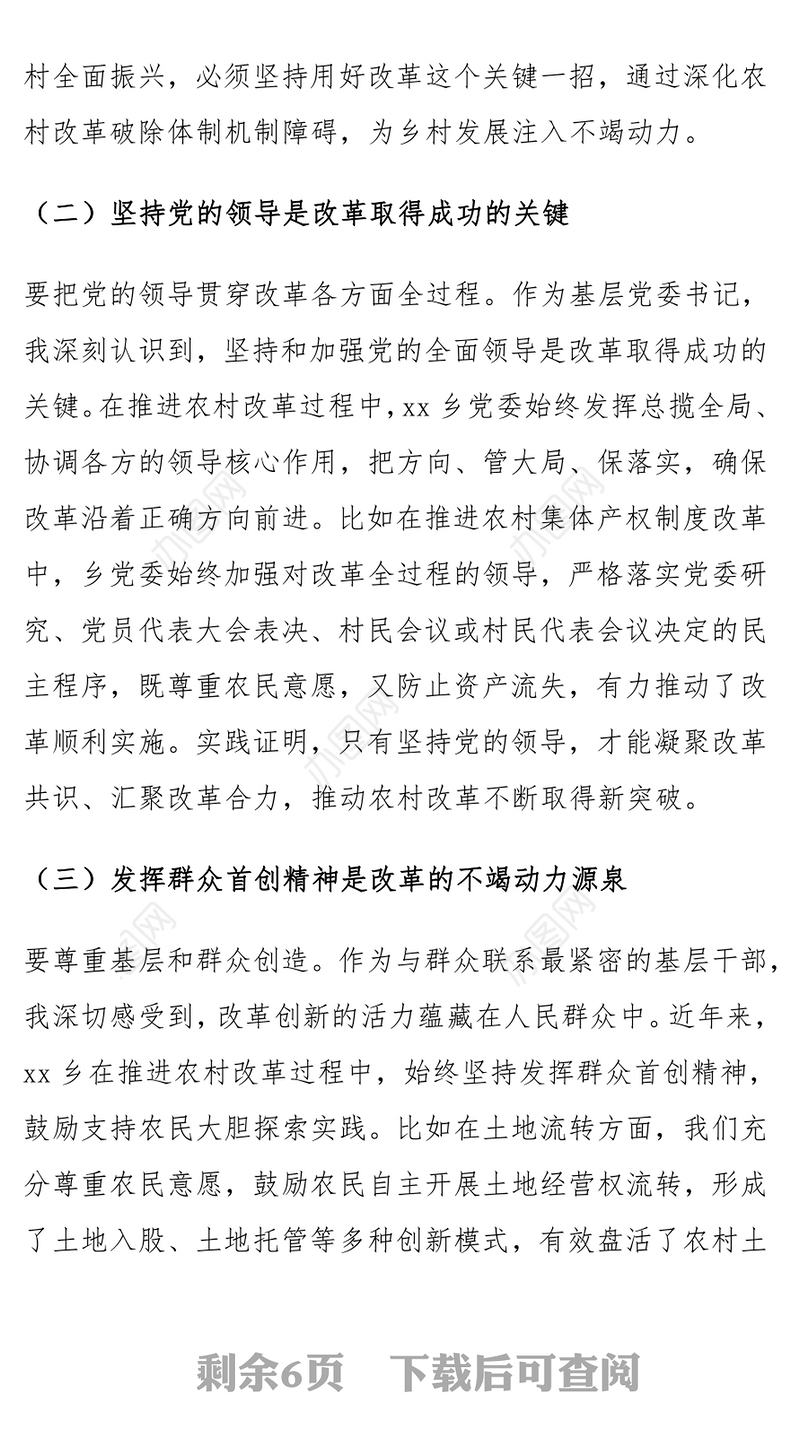 村全面振兴，必须坚持用好改革这个关键一招，通过深化农村改革破除体制机制障碍，为乡村发展注入不竭动力。

（二）坚持党的领导是改革取得成功的关键

要把党的领导贯穿改革各方面全过程。作为基层党委书记，我深刻认识到，坚持和加强党的全面领导是改革取得成功的关键。在推进农村改革过程中，xx 乡党委始终发挥总揽全局、协调各方的领导核心作用，把方向、管大局、保落实，确保改革沿着正确方向前进。比如在推进农村集体产权制度改革中，乡党委始终加强对改革全过程的领导，严格落实党委研究、党员代表大会表决、村民会议或村民代表会议决定的民主程序，既尊重农民意愿，又防止资产流失，有力推动了改革顺利实施。实践证明，只有坚持党的领导，才能凝聚改革共识、汇聚改革合力，推动农村改革不断取得新突破。

（三）发挥群众首创精神是改革的不竭动力源泉

要尊重基层和群众创造。作为与群众联系最紧密的基层干部，我深切感受到，改革创新的活力蕴藏在人民群众中。近年来，xx 乡在推进农村改革过程中，始终坚持发挥群众首创精神，鼓励支持农民大胆探索实践。比如在土地流转方面，我们充分尊重农民意愿，鼓励农民自主开展土地经营权流转，形成了土地入股、土地托管等多种创新模式，有效盘活了农村土

剩余6页 下载后可查阅